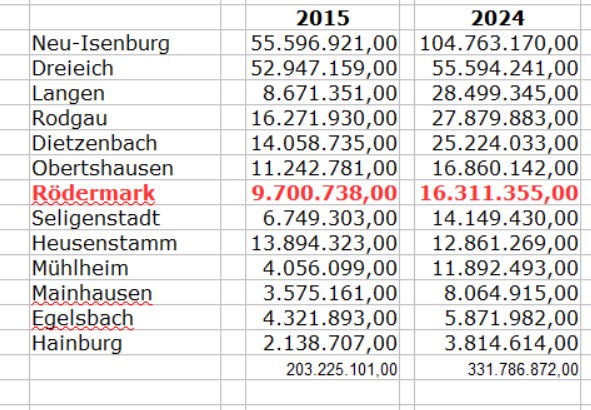 |  | 2015 | 2024 |
|---|---|---|
| Neu-Isenburg | 55.596.921,00 | 104.763.170,00 |
| Dreieich | 52.947.159,00 | 55.594.241,00 |
| Langen | 8.671.351,00 | 28.499.345,00 |
| Rodgau | 16.271.930,00 | 27.879.883,00 |
| Dietzenbach | 14.058.735,00 | 25.224.033,00 |
| Obertshausen | 11.242.781,00 | 16.860.142,00 |
| Rödermark | 9.700.738,00 | 16.311.355,00 |
| Seligenstadt | 6.749.303,00 | 14.149.430,00 |
| Heusenstamm | 13.894.323,00 | 12.861.269,00 |
| Mühlheim | 4.056.099,00 | 11.892.493,00 |
| Mainhausen | 3.575.161,00 | 8.064.915,00 |
| Egelsbach | 4.321.893,00 | 5.871.982,00 |
| Hainburg | 2.138.707,00 | 3.814.614,00 |
|  | 203.225.101,00 | 331.786.872,00 |